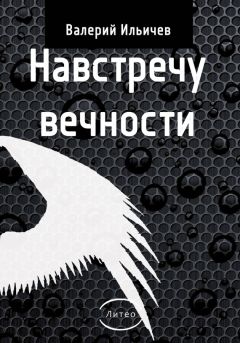 Валерий Ильичев

Навстречу вечности

Литео